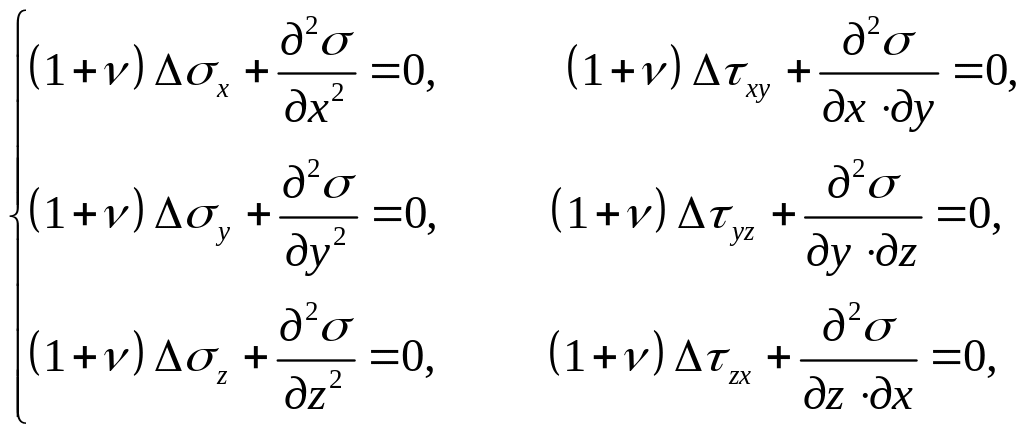 $\begin{cases} (1+\nu)\Delta\sigma_x + \frac{\partial^2\sigma}{\partial x^2} = 0, & (1+\nu)\Delta\tau_{xy} + \frac{\partial^2\sigma}{\partial x \cdot \partial y} = 0, \\ (1+\nu)\Delta\sigma_y + \frac{\partial^2\sigma}{\partial y^2} = 0, & (1+\nu)\Delta\tau_{yz} + \frac{\partial^2\sigma}{\partial y \cdot \partial z} = 0, \\ (1+\nu)\Delta\sigma_z + \frac{\partial^2\sigma}{\partial z^2} = 0, & (1+\nu)\Delta\tau_{zx} + \frac{\partial^2\sigma}{\partial z \cdot \partial x} = 0, \end{cases}$